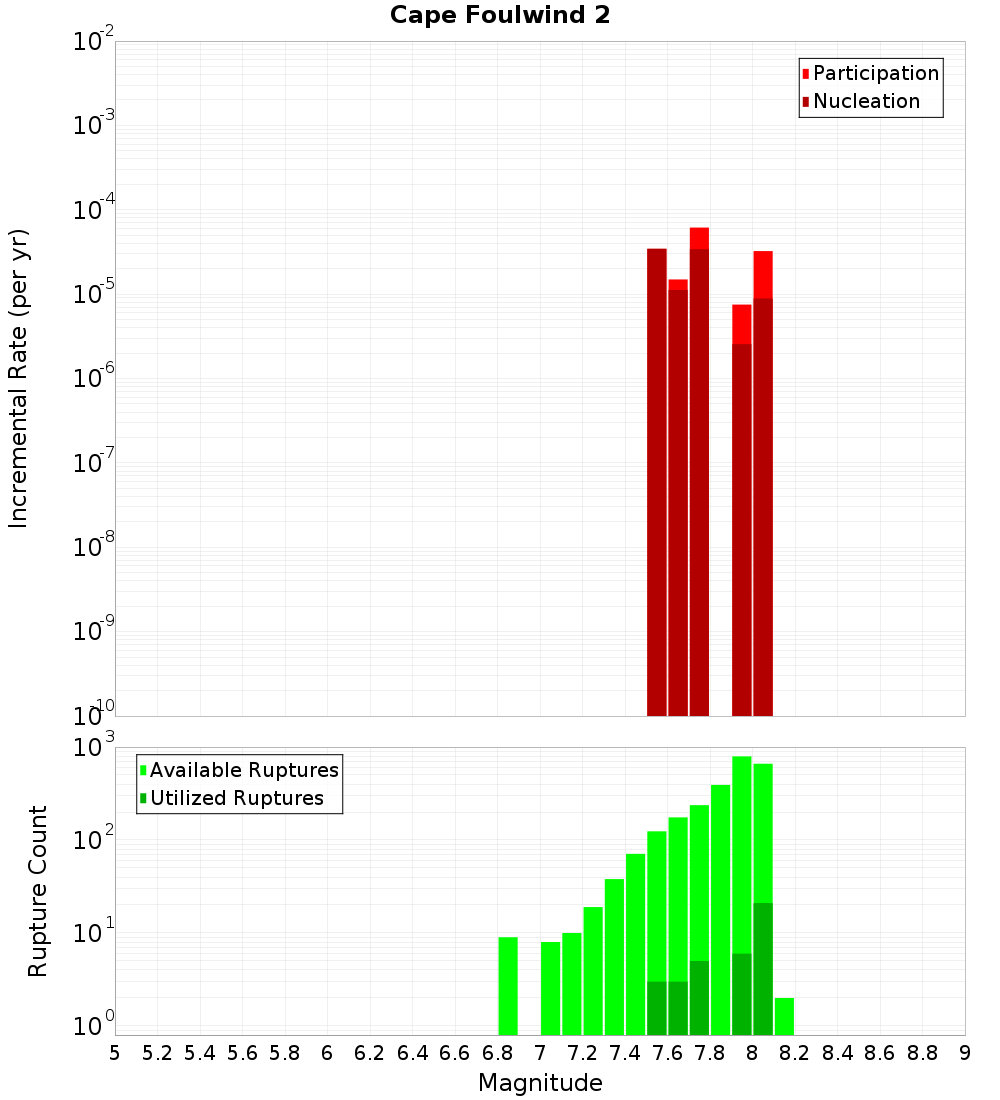 Cape Foulwind 2

Participation
Nucleation

Incremental Rate (per yr)

$10^{-2}$
$10^{-3}$
$10^{-4}$
$10^{-5}$
$10^{-6}$
$10^{-7}$
$10^{-8}$
$10^{-9}$
$10^{-10}$

Available Ruptures
Utilized Ruptures

Rupture Count

$10^{3}$
$10^{2}$
$10^{1}$
$10^{0}$

5 5.2 5.4 5.6 5.8 6 6.2 6.4 6.6 6.8 7 7.2 7.4 7.6 7.8 8 8.2 8.4 8.6 8.8 9

Magnitude